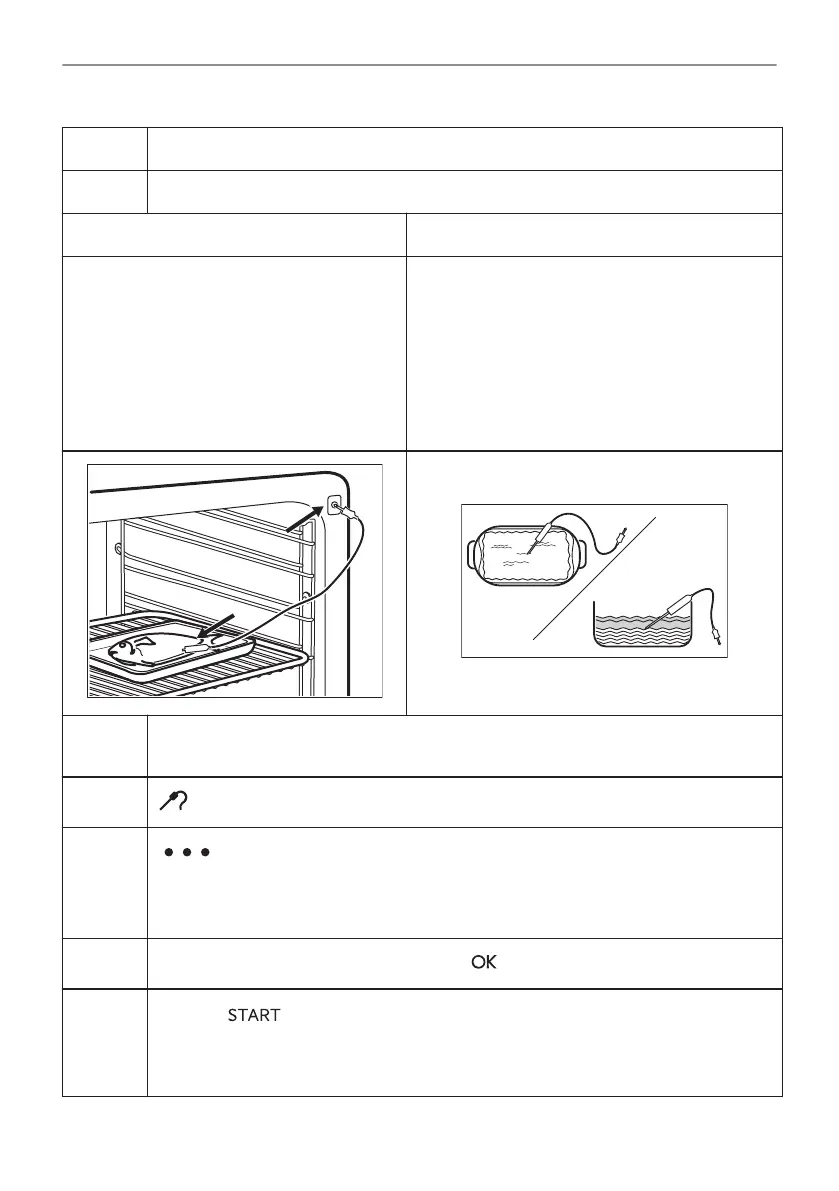 OK

START